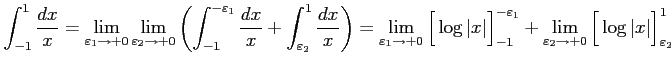 $\int_{-1}^{1} \frac{dx}{x} = \lim_{\varepsilon_1 \to +0} \lim_{\varepsilon_2 \to +0} \left( \int_{-1}^{-\varepsilon_1} \frac{dx}{x} + \int_{\varepsilon_2}^{1} \frac{dx}{x} \right) = \lim_{\varepsilon_1 \to +0} \Big[ \log|x| \Big]_{-1}^{-\varepsilon_1} + \lim_{\varepsilon_2 \to +0} \Big[ \log|x| \Big]_{\varepsilon_2}^{1}$